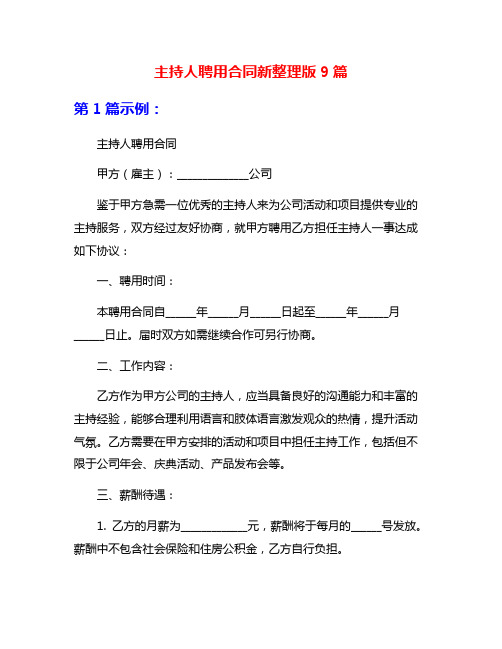 主持人聘用合同新整理版 9 篇

第 1 篇示例：

主持人聘用合同

甲方（雇主）：____________公司

鉴于甲方急需一位优秀的主持人来为公司活动和项目提供专业的主持服务，双方经过友好协商，就甲方聘用乙方担任主持人一事达成如下协议：

一、聘用时间：

本聘用合同自_____年_____月_____日起至_____年_____月_____日止。届时双方如需继续合作可另行协商。

二、工作内容：

乙方作为甲方公司的主持人，应当具备良好的沟通能力和丰富的主持经验，能够合理利用语言和肢体语言激发观众的热情，提升活动气氛。乙方需要在甲方安排的活动和项目中担任主持工作，包括但不限于公司年会、庆典活动、产品发布会等。

三、薪酬待遇：

1. 乙方的月薪为___________元，薪酬将于每月的_____号发放。薪酬中不包含社会保险和住房公积金，乙方自行负担。